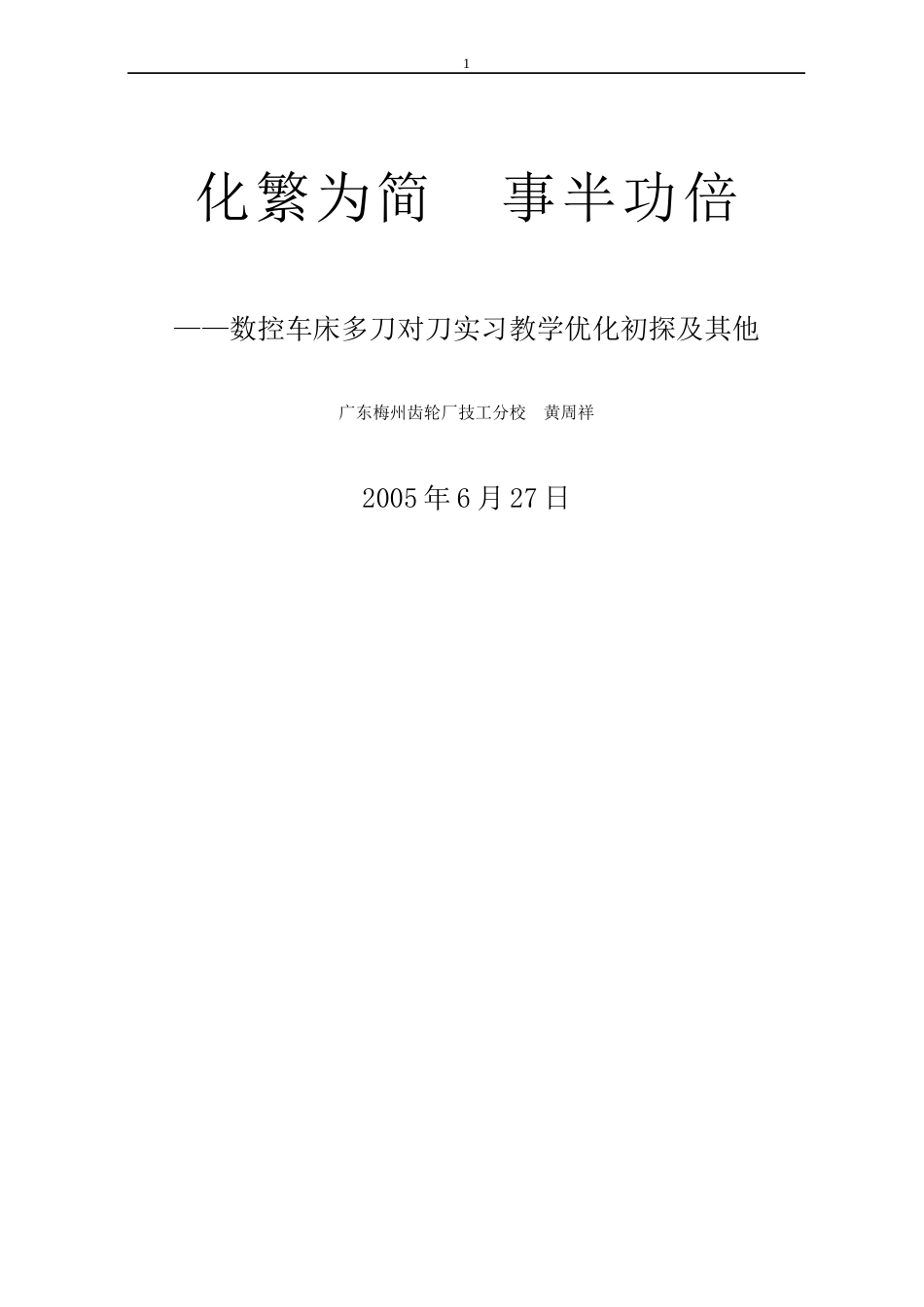 1

化繁为简　事半功倍

——数控车床多刀对刀实习教学优化初探及其他

广东梅州齿轮厂技工分校　黄周祥

2005年6月27日